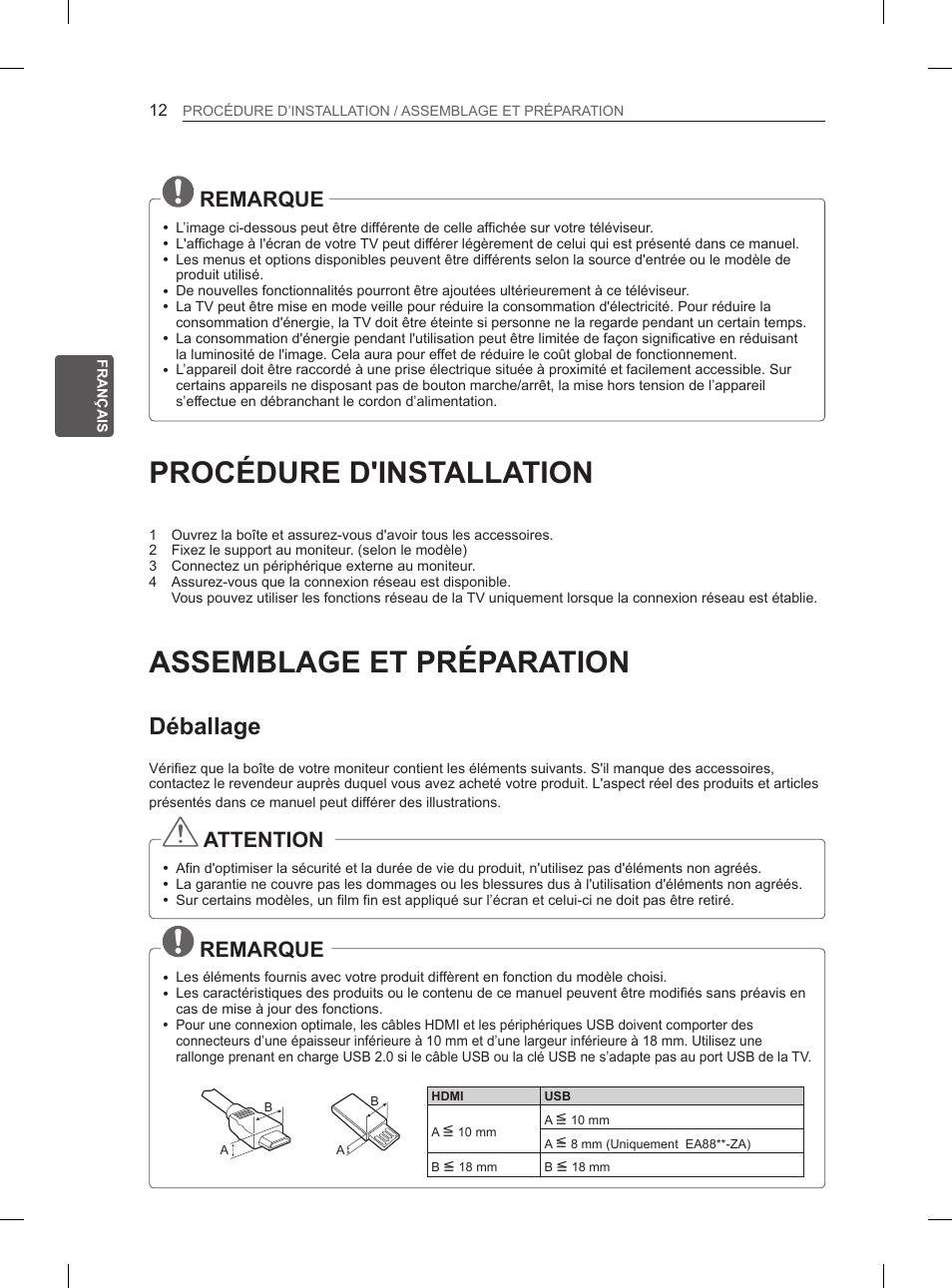 12 PROCÉDURE D'INSTALLATION / ASSEMBLAGE ET PRÉPARATION

FRANÇAIS

REMARQUE

• L'image ci-dessous peut être différente de celle affichée sur votre téléviseur.
• L'affichage à l'écran de votre TV peut différer légèrement de celui qui est présenté dans ce manuel.
• Les menus et options disponibles peuvent être différents selon la source d'entrée ou le modèle de produit utilisé.
• De nouvelles fonctionnalités pourront être ajoutées ultérieurement à ce téléviseur.
• La TV peut être mise en mode veille pour réduire la consommation d'électricité. Pour réduire la consommation d'énergie, la TV doit être éteinte si personne ne la regarde pendant un certain temps.
• La consommation d'énergie pendant l'utilisation peut être limitée de façon significative en réduisant la luminosité de l'image. Cela aura pour effet de réduire le coût global de fonctionnement.
• L'appareil doit être raccordé à une prise électrique située à proximité et facilement accessible. Sur certains appareils ne disposant pas de bouton marche/arrêt, la mise hors tension de l'appareil s'effectue en débranchant le cordon d'alimentation.

PROCÉDURE D'INSTALLATION

1 Ouvrez la boîte et assurez-vous d'avoir tous les accessoires.
2 Fixez le support au moniteur. (selon le modèle)
3 Connectez un périphérique externe au moniteur.
4 Assurez-vous que la connexion réseau est disponible.
Vous pouvez utiliser les fonctions réseau de la TV uniquement lorsque la connexion réseau est établie.

ASSEMBLAGE ET PRÉPARATION

Déballage

Vérifiez que la boîte de votre moniteur contient les éléments suivants. S'il manque des accessoires, contactez le revendeur auprès duquel vous avez acheté votre produit. L'aspect réel des produits et articles présentés dans ce manuel peut différer des illustrations.

ATTENTION

• Afin d'optimiser la sécurité et la durée de vie du produit, n'utilisez pas d'éléments non agréés.
• La garantie ne couvre pas les dommages ou les blessures dus à l'utilisation d'éléments non agréés.
• Sur certains modèles, un film fin est appliqué sur l'écran et celui-ci ne doit pas être retiré.

REMARQUE

• Les éléments fournis avec votre produit diffèrent en fonction du modèle choisi.
• Les caractéristiques des produits ou le contenu de ce manuel peuvent être modifiés sans préavis en cas de mise à jour des fonctions.
• Pour une connexion optimale, les câbles HDMI et les périphériques USB doivent comporter des connecteurs d'une épaisseur inférieure à 10 mm et d'une largeur inférieure à 18 mm. Utilisez une rallonge prenant en charge USB 2.0 si le câble USB ou la clé USB ne s'adapte pas au port USB de la TV.

B
A
B
A

| HDMI | USB |
|---|---|
| A $\leqq$ 10 mm | A $\leqq$ 10 mm |
| | A $\leqq$ 8 mm (Uniquement EA88**-ZA) |
| B $\leqq$ 18 mm | B $\leqq$ 18 mm |